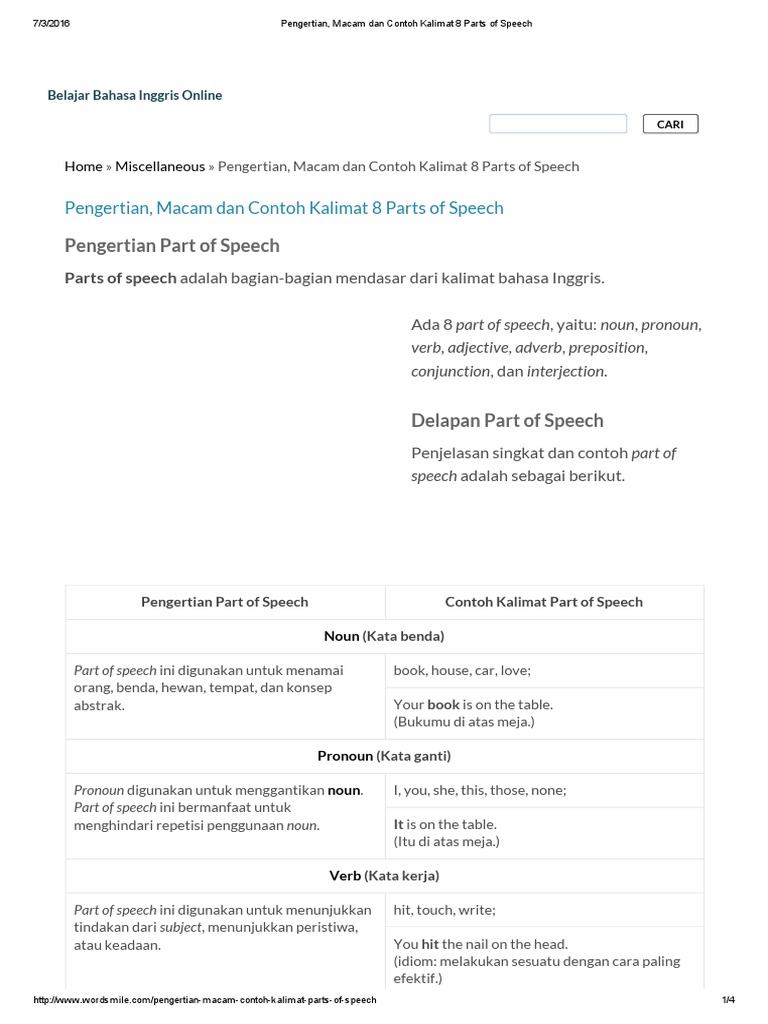 7/3/2016 Pengertian, Macam dan Contoh Kalimat 8 Parts of Speech

Belajar Bahasa Inggris Online

CARI

Home » Miscellaneous » Pengertian, Macam dan Contoh Kalimat 8 Parts of Speech

Pengertian, Macam dan Contoh Kalimat 8 Parts of Speech

Pengertian Part of Speech

Parts of speech adalah bagian-bagian mendasar dari kalimat bahasa Inggris.

Ada 8 part of speech, yaitu: noun, pronoun, verb, adjective, adverb, preposition, conjunction, dan interjection.

Delapan Part of Speech

Penjelasan singkat dan contoh part of speech adalah sebagai berikut.

| Pengertian Part of Speech | Contoh Kalimat Part of Speech |
|---|---|
| Noun (Kata benda) | |
| Part of speech ini digunakan untuk menamai orang, benda, hewan, tempat, dan konsep abstrak. | book, house, car, love; |
| | Your book is on the table. (Bukumu di atas meja.) |
| Pronoun (Kata ganti) | |
| Pronoun digunakan untuk menggantikan noun. Part of speech ini bermanfaat untuk menghindari repetisi penggunaan noun. | I, you, she, this, those, none; |
| | It is on the table. (Itu di atas meja.) |
| Verb (Kata kerja) | |
| Part of speech ini digunakan untuk menunjukkan tindakan dari subject, menunjukkan peristiwa, atau keadaan. | hit, touch, write; |
| | You hit the nail on the head. (idiom: melakukan sesuatu dengan cara paling efektif.) |

http://www.wordsmile.com/pengertian-macam-contoh-kalimat-parts-of-speech 1/4